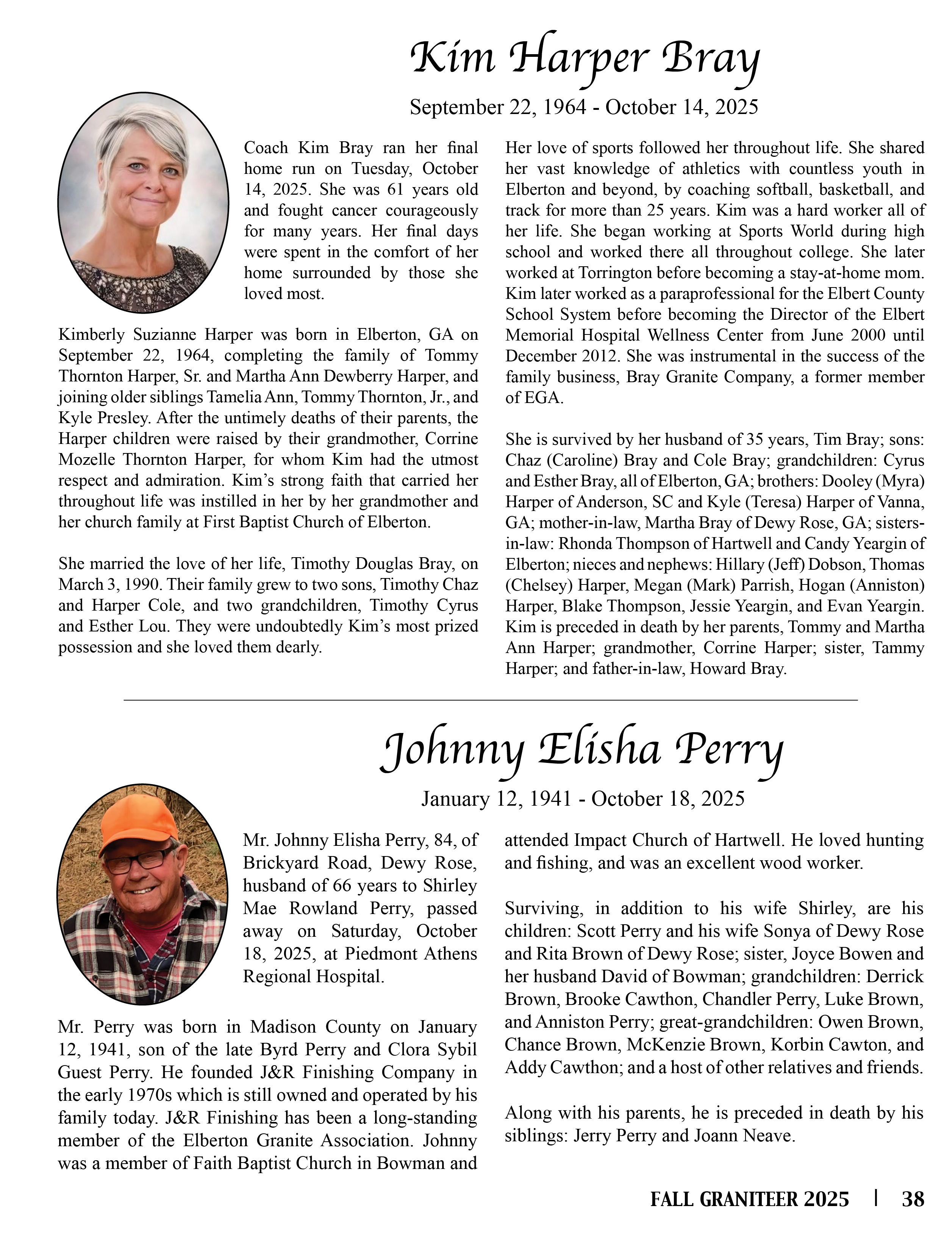 Kim Harper Bray

September 22, 1964 - October 14, 2025

Coach Kim Bray ran her final home run on Tuesday, October 14, 2025. She was 61 years old and fought cancer courageously for many years. Her final days were spent in the comfort of her home surrounded by those she loved most.

Kimberly Suzianne Harper was born in Elberton, GA on September 22, 1964, completing the family of Tommy Thornton Harper, Sr. and Martha Ann Dewberry Harper, and joining older siblings Tamelia Ann, Tommy Thornton, Jr., and Kyle Presley. After the untimely deaths of their parents, the Harper children were raised by their grandmother, Corrine Mozelle Thornton Harper, for whom Kim had the utmost respect and admiration. Kim's strong faith that carried her throughout life was instilled in her by her grandmother and her church family at First Baptist Church of Elberton.

She married the love of her life, Timothy Douglas Bray, on March 3, 1990. Their family grew to two sons, Timothy Chaz and Harper Cole, and two grandchildren, Timothy Cyrus and Esther Lou. They were undoubtedly Kim's most prized possession and she loved them dearly.

Her love of sports followed her throughout life. She shared her vast knowledge of athletics with countless youth in Elberton and beyond, by coaching softball, basketball, and track for more than 25 years. Kim was a hard worker all of her life. She began working at Sports World during high school and worked there all throughout college. She later worked at Torrington before becoming a stay-at-home mom. Kim later worked as a paraprofessional for the Elbert County School System before becoming the Director of the Elbert Memorial Hospital Wellness Center from June 2000 until December 2012. She was instrumental in the success of the family business, Bray Granite Company, a former member of EGA.

She is survived by her husband of 35 years, Tim Bray; sons: Chaz (Caroline) Bray and Cole Bray; grandchildren: Cyrus and Esther Bray, all of Elberton, GA; brothers: Dooley (Myra) Harper of Anderson, SC and Kyle (Teresa) Harper of Vanna, GA; mother-in-law, Martha Bray of Dewy Rose, GA; sisters-in-law: Rhonda Thompson of Hartwell and Candy Yeargin of Elberton; nieces and nephews: Hillary (Jeff) Dobson, Thomas (Chelsey) Harper, Megan (Mark) Parrish, Hogan (Anniston) Harper, Blake Thompson, Jessie Yeargin, and Evan Yeargin. Kim is preceded in death by her parents, Tommy and Martha Ann Harper; grandmother, Corrine Harper; sister, Tammy Harper; and father-in-law, Howard Bray.

Johnny Elisha Perry

January 12, 1941 - October 18, 2025

Mr. Johnny Elisha Perry, 84, of Brickyard Road, Dewy Rose, husband of 66 years to Shirley Mae Rowland Perry, passed away on Saturday, October 18, 2025, at Piedmont Athens Regional Hospital.

Mr. Perry was born in Madison County on January 12, 1941, son of the late Byrd Perry and Clora Sybil Guest Perry. He founded J&R Finishing Company in the early 1970s which is still owned and operated by his family today. J&R Finishing has been a long-standing member of the Elberton Granite Association. Johnny was a member of Faith Baptist Church in Bowman and attended Impact Church of Hartwell. He loved hunting and fishing, and was an excellent wood worker.

Surviving, in addition to his wife Shirley, are his children: Scott Perry and his wife Sonya of Dewy Rose and Rita Brown of Dewy Rose; sister, Joyce Bowen and her husband David of Bowman; grandchildren: Derrick Brown, Brooke Cawthon, Chandler Perry, Luke Brown, and Anniston Perry; great-grandchildren: Owen Brown, Chance Brown, McKenzie Brown, Korbin Cawton, and Addy Cawthon; and a host of other relatives and friends.

Along with his parents, he is preceded in death by his siblings: Jerry Perry and Joann Neave.

FALL GRANITEER 2025 | 38